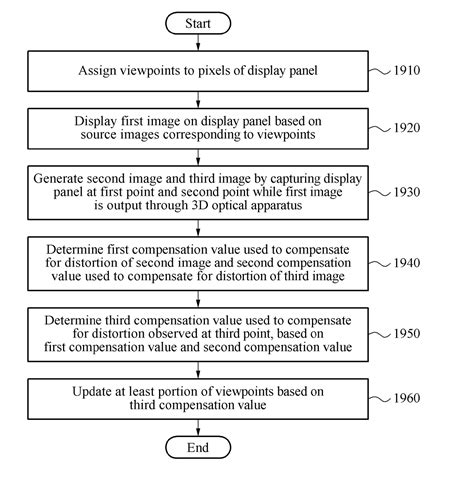 Start

Assign viewpoints to pixels of display panel

1910

Display first image on display panel based on source images corresponding to viewpoints

1920

Generate second image and third image by capturing display panel at first point and second point while first image is output through 3D optical apparatus

1930

Determine first compensation value used to compensate for distortion of second image and second compensation value used to compensate for distortion of third image

1940

Determine third compensation value used to compensate for distortion observed at third point, based on first compensation value and second compensation value

1950

Update at least portion of viewpoints based on third compensation value

1960

End